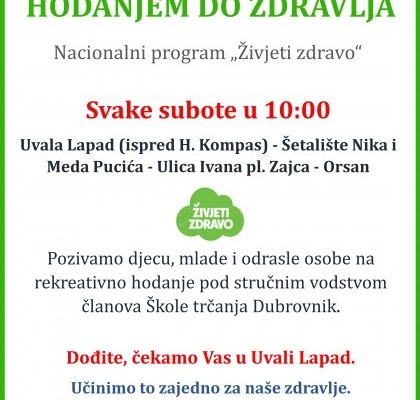 HODANJEM DO ZDRAVLJA

Nacionalni program „Živjeti zdravo“

Svake subote u 10:00

Uvala Lapad (ispred H. Kompas) - Šetalište Nika i Meda Pucića - Ulica Ivana pl. Zajca - Orsan

ŽIVJETI ZDRAVO

Pozivamo djecu, mlade i odrasle osobe na rekreativno hodanje pod stručnim vodstvom članova Škole trčanja Dubrovnik.

Dođite, čekamo Vas u Uvali Lapad.

Učinimo to zajedno za naše zdravlje.